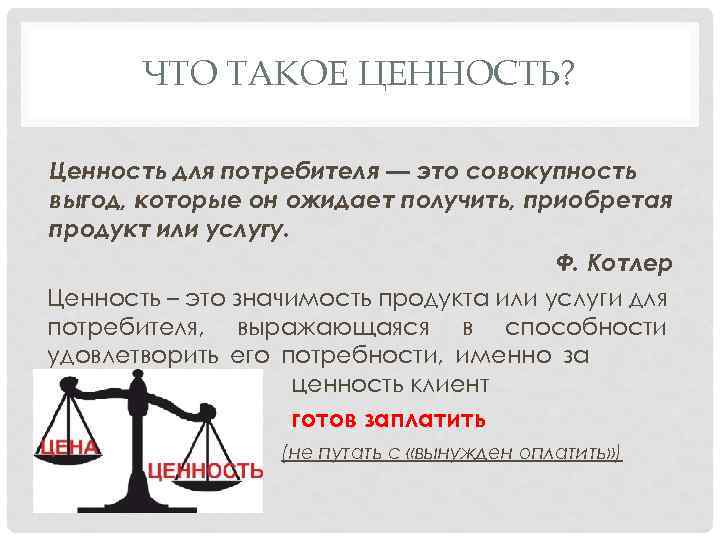 ЧТО ТАКОЕ ЦЕННОСТЬ?

Ценность для потребителя — это совокупность выгод, которые он ожидает получить, приобретая продукт или услугу.

Ф. Котлер

Ценность – это значимость продукта или услуги для потребителя, выражающаяся в способности удовлетворить его потребности, именно за ценность клиент

готов заплатить

(не путать с «вынужден оплатить»)

ЦЕНА

ЦЕННОСТЬ